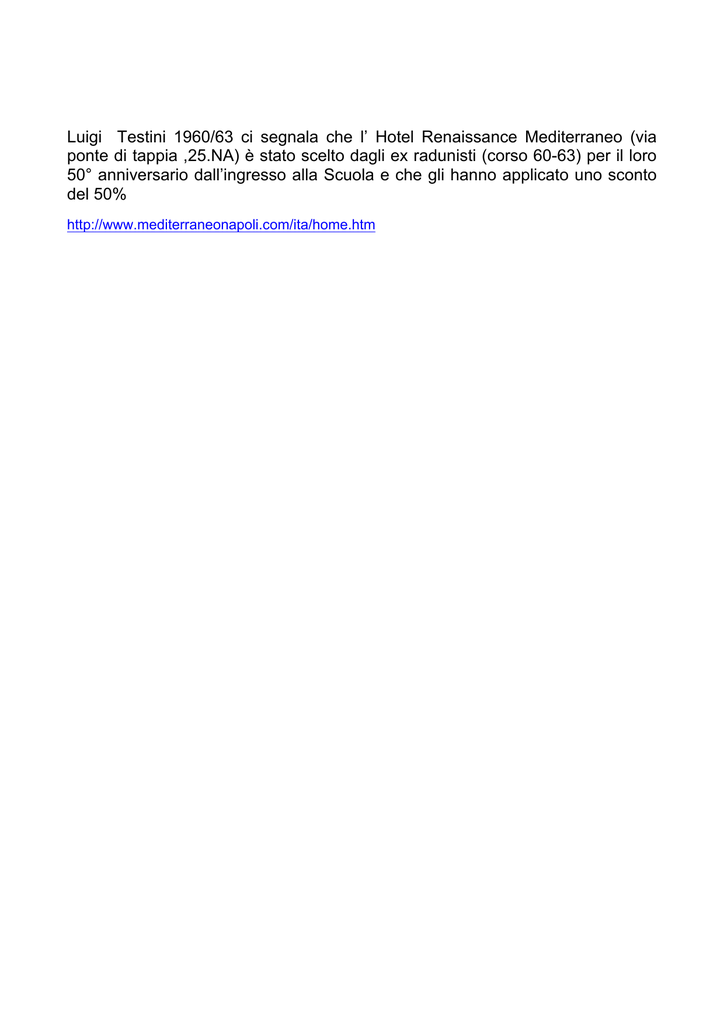 Luigi Testini 1960/63 ci segnala che l’ Hotel Renaissance Mediterraneo (via ponte di tappia ,25.NA) è stato scelto dagli ex radunisti (corso 60-63) per il loro 50° anniversario dall’ingresso alla Scuola e che gli hanno applicato uno sconto del 50%

http://www.mediterraneonapoli.com/ita/home.htm